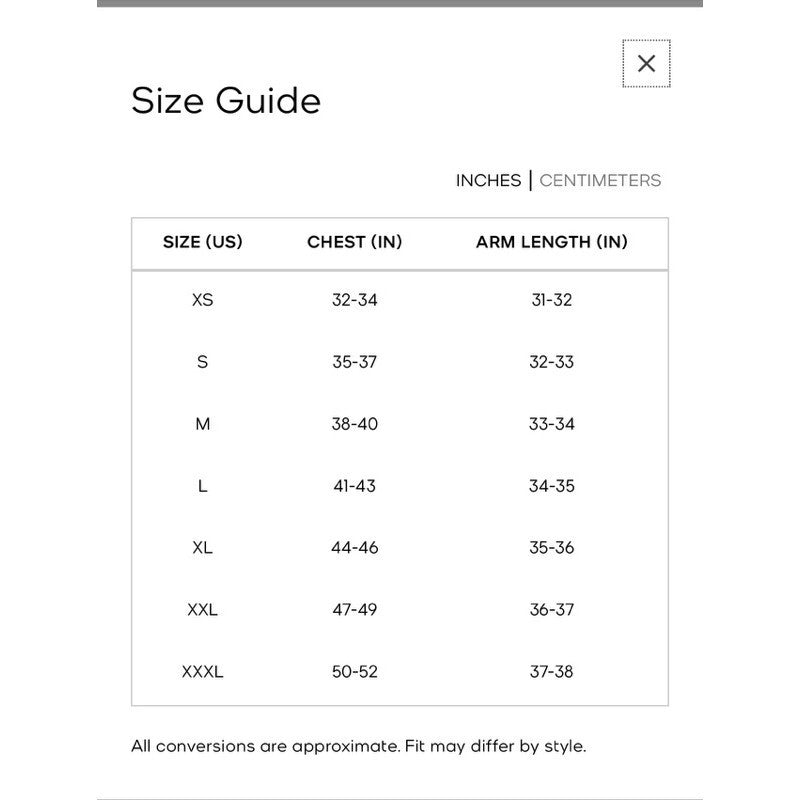 ×

Size Guide

INCHES | CENTIMETERS

| SIZE (US) | CHEST (IN) | ARM LENGTH (IN) |
|---|---|---|
| XS | 32-34 | 31-32 |
| S | 35-37 | 32-33 |
| M | 38-40 | 33-34 |
| L | 41-43 | 34-35 |
| XL | 44-46 | 35-36 |
| XXL | 47-49 | 36-37 |
| XXXL | 50-52 | 37-38 |

All conversions are approximate. Fit may differ by style.